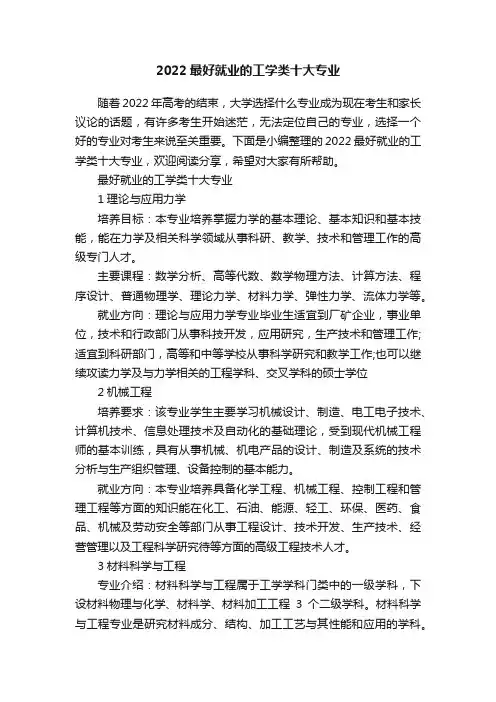 2022 最好就业的工学类十大专业

随着 2022 年高考的结束，大学选择什么专业成为现在考生和家长议论的话题，有许多考生开始迷茫，无法定位自己的专业，选择一个好的专业对考生来说至关重要。下面是小编整理的 2022 最好就业的工学类十大专业，欢迎阅读分享，希望对大家有所帮助。

最好就业的工学类十大专业

1 理论与应用力学

培养目标：本专业培养掌握力学的基本理论、基本知识和基本技能，能在力学及相关科学领域从事科研、教学、技术和管理工作的高级专门人才。

主要课程：数学分析、高等代数、数学物理方法、计算方法、程序设计、普通物理学、理论力学、材料力学、弹性力学、流体力学等。

就业方向：理论与应用力学专业毕业生适宜到厂矿企业，事业单位，技术和行政部门从事科技开发，应用研究，生产技术和管理工作;适宜到科研部门，高等和中等学校从事科学研究和教学工作;也可以继续攻读力学及与力学相关的工程学科、交叉学科的硕士学位

2 机械工程

培养要求：该专业学生主要学习机械设计、制造、电工电子技术、计算机技术、信息处理技术及自动化的基础理论，受到现代机械工程师的基本训练，具有从事机械、机电产品的设计、制造及系统的技术分析与生产组织管理、设备控制的基本能力。

就业方向：本专业培养具备化学工程、机械工程、控制工程和管理工程等方面的知识能在化工、石油、能源、轻工、环保、医药、食品、机械及劳动安全等部门从事工程设计、技术开发、生产技术、经营管理以及工程科学研究待等方面的高级工程技术人才。

3 材料科学与工程

专业介绍：材料科学与工程属于工学学科门类中的一级学科，下设材料物理与化学、材料学、材料加工工程 3 个二级学科。材料科学与工程专业是研究材料成分、结构、加工工艺与其性能和应用的学科。